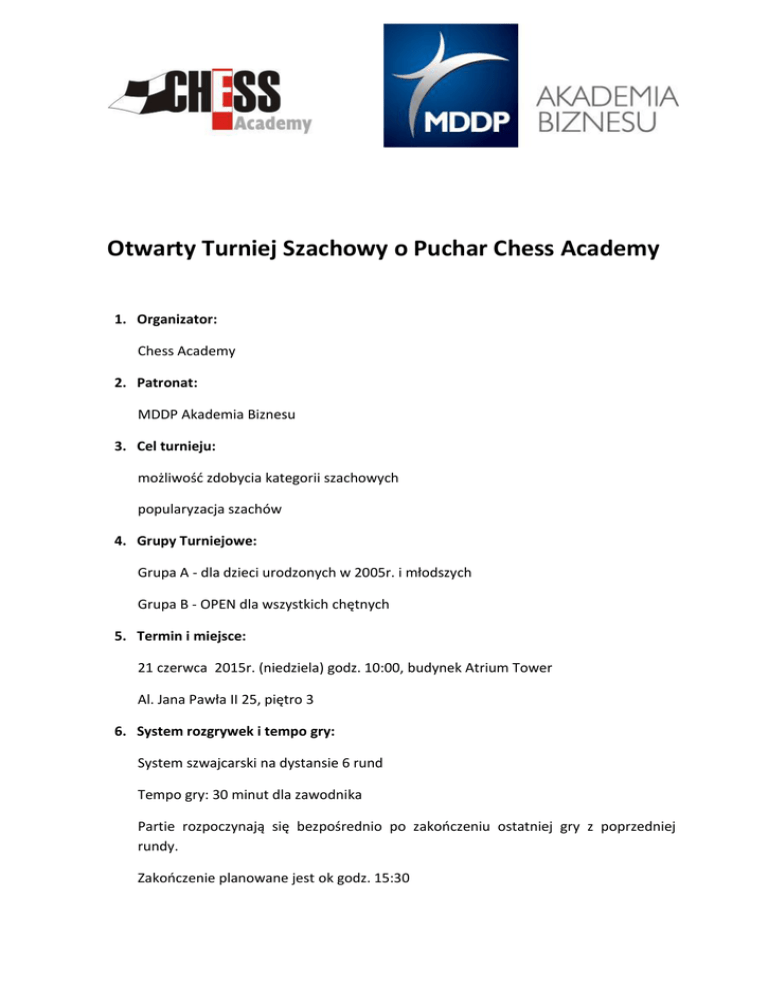 CHESS Academy

MDDP

AKADEMIA BIZNESU

Otwarty Turniej Szachowy o Puchar Chess Academy

1. Organizator:

Chess Academy

2. Patronat:

MDDP Akademia Biznesu

3. Cel turnieju:

możliwość zdobycia kategorii szachowych

popularyzacja szachów

4. Grupy Turniejowe:

Grupa A - dla dzieci urodzonych w 2005r. i młodszych

Grupa B - OPEN dla wszystkich chętnych

5. Termin i miejsce:

21 czerwca 2015r. (niedziela) godz. 10:00, budynek Atrium Tower

Al. Jana Pawła II 25, piętro 3

6. System rozgrywek i tempo gry:

System szwajcarski na dystansie 6 rund

Tempo gry: 30 minut dla zawodnika

Partie rozpoczynają się bezpośrednio po zakończeniu ostatniej gry z poprzedniej rundy.

Zakończenie planowane jest ok godz. 15:30